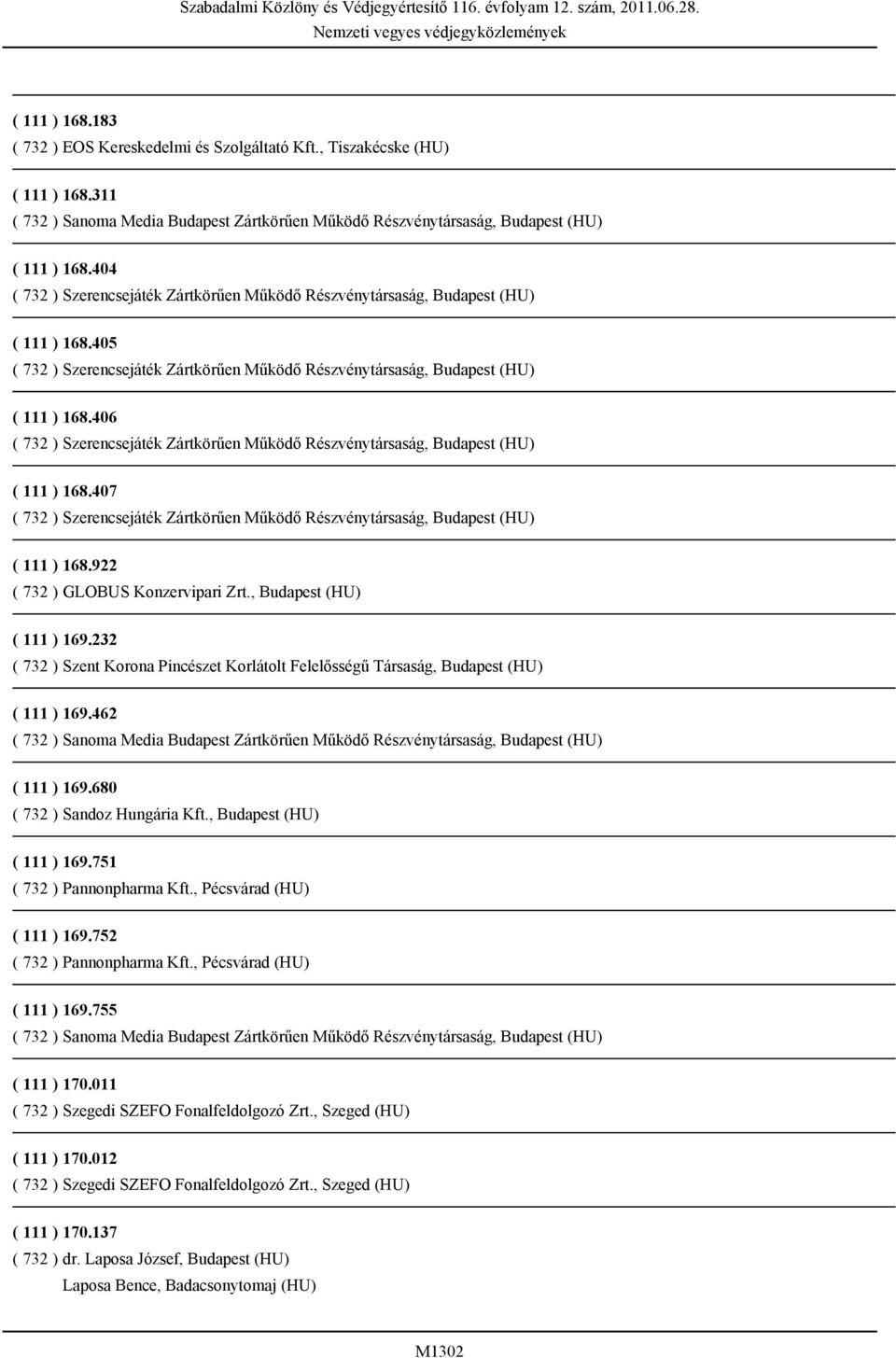 Szabadalmi Közlöny és Védjegyértesítő 116. évfolyam 12. szám, 2011.06.28.
Nemzeti vegyes védjegyközlemények

( 111 ) 168.183
( 732 ) EOS Kereskedelmi és Szolgáltató Kft., Tiszakécske (HU)

( 111 ) 168.311
( 732 ) Sanoma Media Budapest Zártkörűen Működő Részvénytársaság, Budapest (HU)

( 111 ) 168.404
( 732 ) Szerencsejáték Zártkörűen Működő Részvénytársaság, Budapest (HU)

( 111 ) 168.405
( 732 ) Szerencsejáték Zártkörűen Működő Részvénytársaság, Budapest (HU)

( 111 ) 168.406
( 732 ) Szerencsejáték Zártkörűen Működő Részvénytársaság, Budapest (HU)

( 111 ) 168.407
( 732 ) Szerencsejáték Zártkörűen Működő Részvénytársaság, Budapest (HU)

( 111 ) 168.922
( 732 ) GLOBUS Konzervipari Zrt., Budapest (HU)

( 111 ) 169.232
( 732 ) Szent Korona Pincészet Korlátolt Felelősségű Társaság, Budapest (HU)

( 111 ) 169.462
( 732 ) Sanoma Media Budapest Zártkörűen Működő Részvénytársaság, Budapest (HU)

( 111 ) 169.680
( 732 ) Sandoz Hungária Kft., Budapest (HU)

( 111 ) 169.751
( 732 ) Pannonpharma Kft., Pécsvárad (HU)

( 111 ) 169.752
( 732 ) Pannonpharma Kft., Pécsvárad (HU)

( 111 ) 169.755
( 732 ) Sanoma Media Budapest Zártkörűen Működő Részvénytársaság, Budapest (HU)

( 111 ) 170.011
( 732 ) Szegedi SZEFO Fonalfeldolgozó Zrt., Szeged (HU)

( 111 ) 170.012
( 732 ) Szegedi SZEFO Fonalfeldolgozó Zrt., Szeged (HU)

( 111 ) 170.137
( 732 ) dr. Laposa József, Budapest (HU)
Laposa Bence, Badacsonytomaj (HU)

M1302